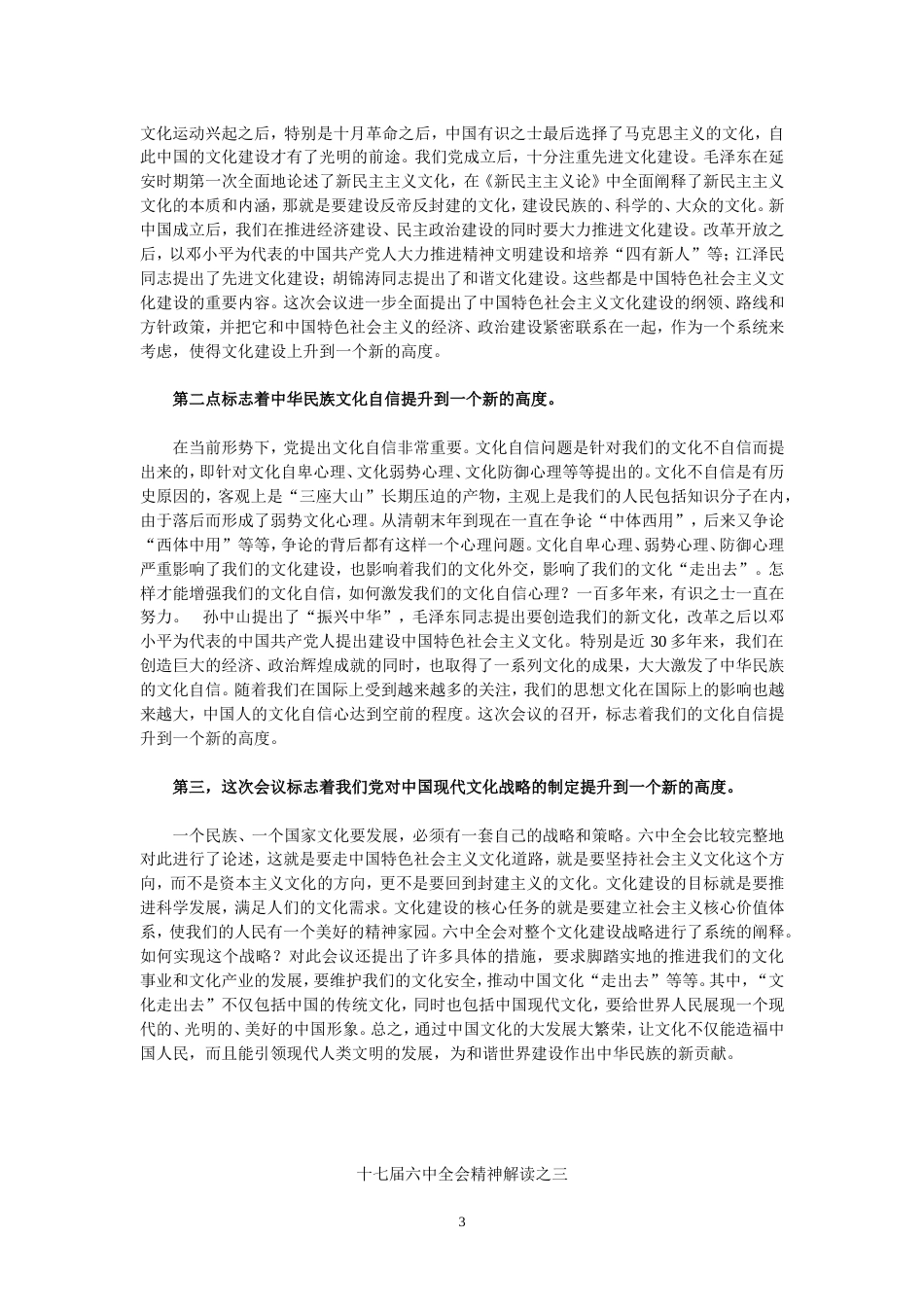 文化运动兴起之后，特别是十月革命之后，中国有识之士最后选择了马克思主义的文化，自此中国的文化建设才有了光明的前途。我们党成立后，十分注重先进文化建设。毛泽东在延安时期第一次全面地论述了新民主主义文化，在《新民主主义论》中全面阐释了新民主主义文化的本质和内涵，那就是要建设反帝反封建的文化，建设民族的、科学的、大众的文化。新中国成立后，我们在推进经济建设、民主政治建设的同时要大力推进文化建设。改革开放之后，以邓小平为代表的中国共产党人大力推进精神文明建设和培养“四有新人”等；江泽民同志提出了先进文化建设；胡锦涛同志提出了和谐文化建设。这些都是中国特色社会主义文化建设的重要内容。这次会议进一步全面提出了中国特色社会主义文化建设的纲领、路线和方针政策，并把它和中国特色社会主义的经济、政治建设紧密联系在一起，作为一个系统来考虑，使得文化建设上升到一个新的高度。

第二点标志着中华民族文化自信提升到一个新的高度。

在当前形势下，党提出文化自信非常重要。文化自信问题是针对我们的文化不自信而提出来的，即针对文化自卑心理、文化弱势心理、文化防御心理等等提出的。文化不自信是有历史原因的，客观上是“三座大山”长期压迫的产物，主观上是我们的人民包括知识分子在内，由于落后而形成了弱势文化心理。从清朝末年到现在一直在争论“中体西用”，后来又争论“西体中用”等等，争论的背后都有这样一个心理问题。文化自卑心理、弱势心理、防御心理严重影响了我们的文化建设，也影响着我们的文化外交，影响了我们的文化“走出去”。怎样才能增强我们的文化自信，如何激发我们的文化自信心理？一百多年来，有识之士一直在努力。　孙中山提出了“振兴中华”，毛泽东同志提出要创造我们的新文化，改革之后以邓小平为代表的中国共产党人提出建设中国特色社会主义文化。特别是近 30 多年来，我们在创造巨大的经济、政治辉煌成就的同时，也取得了一系列文化的成果，大大激发了中华民族的文化自信。随着我们在国际上受到越来越多的关注，我们的思想文化在国际上的影响也越来越大，中国人的文化自信心达到空前的程度。这次会议的召开，标志着我们的文化自信提升到一个新的高度。

第三，这次会议标志着我们党对中国现代文化战略的制定提升到一个新的高度。

一个民族、一个国家文化要发展，必须有一套自己的战略和策略。六中全会比较完整地对此进行了论述，这就是要走中国特色社会主义文化道路，就是要坚持社会主义文化这个方向，而不是资本主义文化的方向，更不是要回到封建主义的文化。文化建设的目标就是要推进科学发展，满足人们的文化需求。文化建设的核心任务的就是要建立社会主义核心价值体系，使我们的人民有一个美好的精神家园。六中全会对整个文化建设战略进行了系统的阐释。如何实现这个战略？对此会议还提出了许多具体的措施，要求脚踏实地的推进我们的文化事业和文化产业的发展，要维护我们的文化安全，推动中国文化“走出去”等等。其中，“文化走出去”不仅包括中国的传统文化，同时也包括中国现代文化，要给世界人民展现一个现代的、光明的、美好的中国形象。总之，通过中国文化的大发展大繁荣，让文化不仅能造福中国人民，而且能引领现代人类文明的发展，为和谐世界建设作出中华民族的新贡献。

十七届六中全会精神解读之三

3